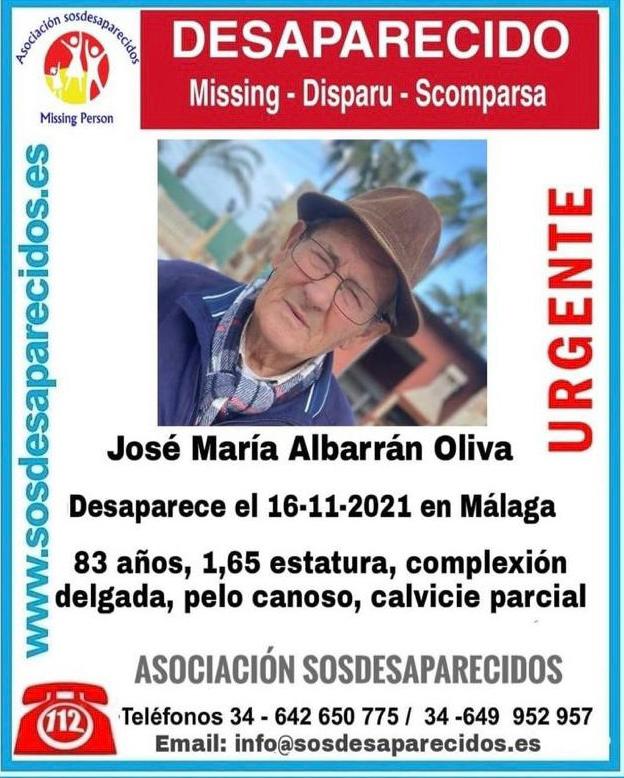 Asociación sosdesaparecidos

Missing Person

DESAPARECIDO

Missing - Disparu - Scomparsa

www.sosdesaparecidos.es

URGENTE

José María Albarrán Oliva

Desaparece el 16-11-2021 en Málaga

83 años, 1,65 estatura, complexión delgada, pelo canoso, calvicie parcial

ASOCIACIÓN SOSDESAPARECIDOS

112

Teléfonos 34 - 642 650 775 / 34 -649 952 957

Email: info@sosdesaparecidos.es